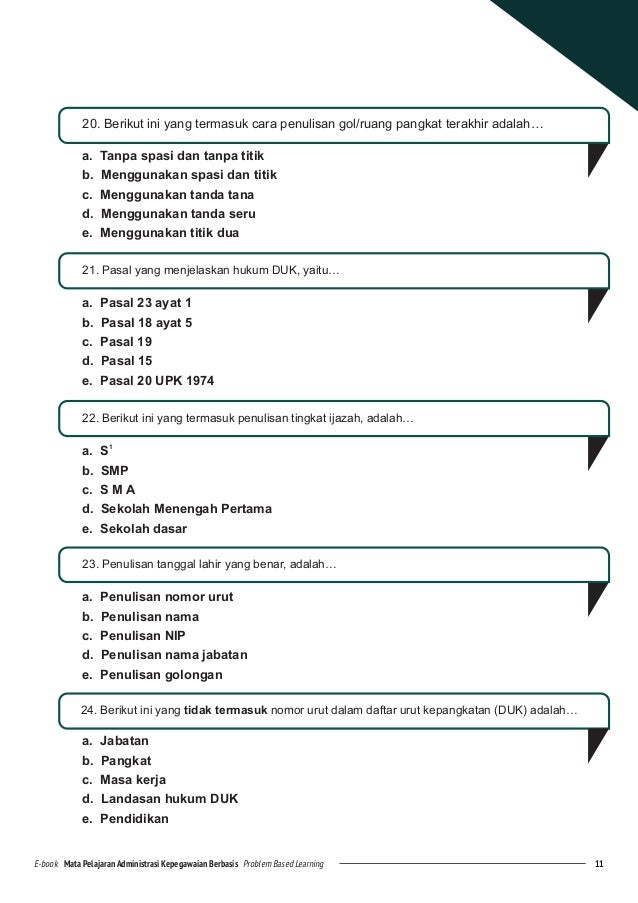 20. Berikut ini yang termasuk cara penulisan gol/ruang pangkat terakhir adalah…

a. Tanpa spasi dan tanpa titik
b. Menggunakan spasi dan titik
c. Menggunakan tanda tana
d. Menggunakan tanda seru
e. Menggunakan titik dua

21. Pasal yang menjelaskan hukum DUK, yaitu…

a. Pasal 23 ayat 1
b. Pasal 18 ayat 5
c. Pasal 19
d. Pasal 15
e. Pasal 20 UPK 1974

22. Berikut ini yang termasuk penulisan tingkat ijazah, adalah…

a. $S^1$
b. SMP
c. S M A
d. Sekolah Menengah Pertama
e. Sekolah dasar

23. Penulisan tanggal lahir yang benar, adalah…

a. Penulisan nomor urut
b. Penulisan nama
c. Penulisan NIP
d. Penulisan nama jabatan
e. Penulisan golongan

24. Berikut ini yang tidak termasuk nomor urut dalam daftar urut kepangkatan (DUK) adalah…

a. Jabatan
b. Pangkat
c. Masa kerja
d. Landasan hukum DUK
e. Pendidikan

E-book Mata Pelajaran Administrasi Kepegawaian Berbasis Problem Based Learning 11